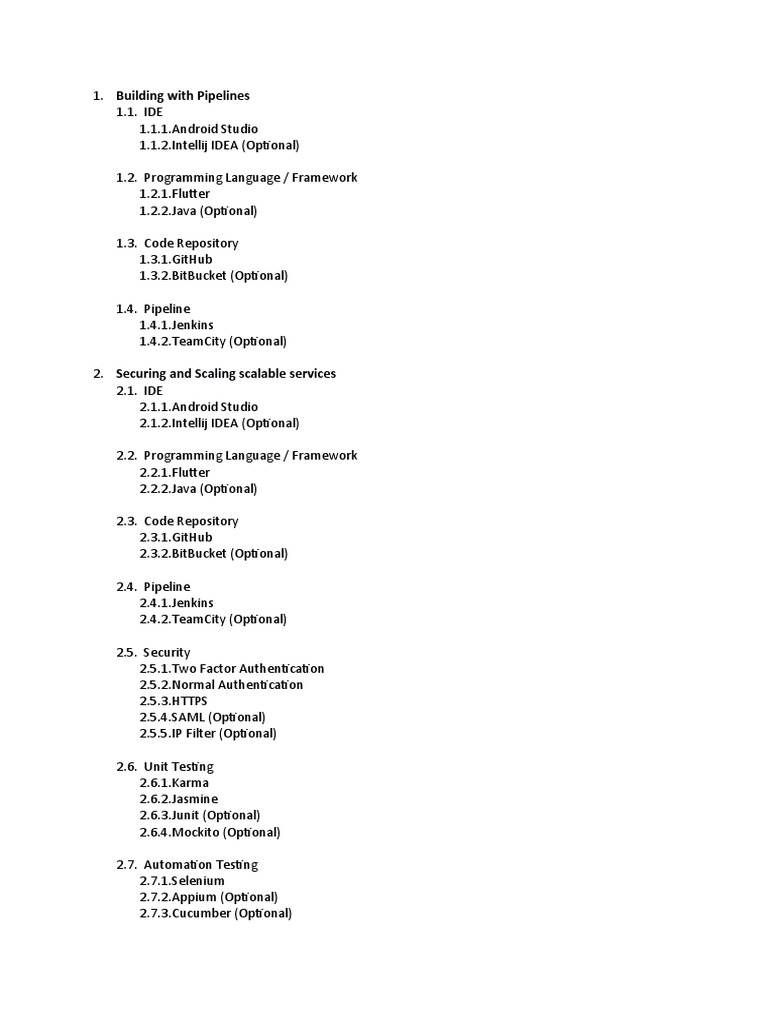 1. Building with Pipelines
1.1. IDE
1.1.1.Android Studio
1.1.2.Intellij IDEA (Optional)

1.2. Programming Language / Framework
1.2.1.Flutter
1.2.2.Java (Optional)

1.3. Code Repository
1.3.1.GitHub
1.3.2.BitBucket (Optional)

1.4. Pipeline
1.4.1.Jenkins
1.4.2.TeamCity (Optional)

2. Securing and Scaling scalable services
2.1. IDE
2.1.1.Android Studio
2.1.2.Intellij IDEA (Optional)

2.2. Programming Language / Framework
2.2.1.Flutter
2.2.2.Java (Optional)

2.3. Code Repository
2.3.1.GitHub
2.3.2.BitBucket (Optional)

2.4. Pipeline
2.4.1.Jenkins
2.4.2.TeamCity (Optional)

2.5. Security
2.5.1.Two Factor Authentication
2.5.2.Normal Authentication
2.5.3.HTTPS
2.5.4.SAML (Optional)
2.5.5.IP Filter (Optional)

2.6. Unit Testing
2.6.1.Karma
2.6.2.Jasmine
2.6.3.Junit (Optional)
2.6.4.Mockito (Optional)

2.7. Automation Testing
2.7.1.Selenium
2.7.2.Appium (Optional)
2.7.3.Cucumber (Optional)